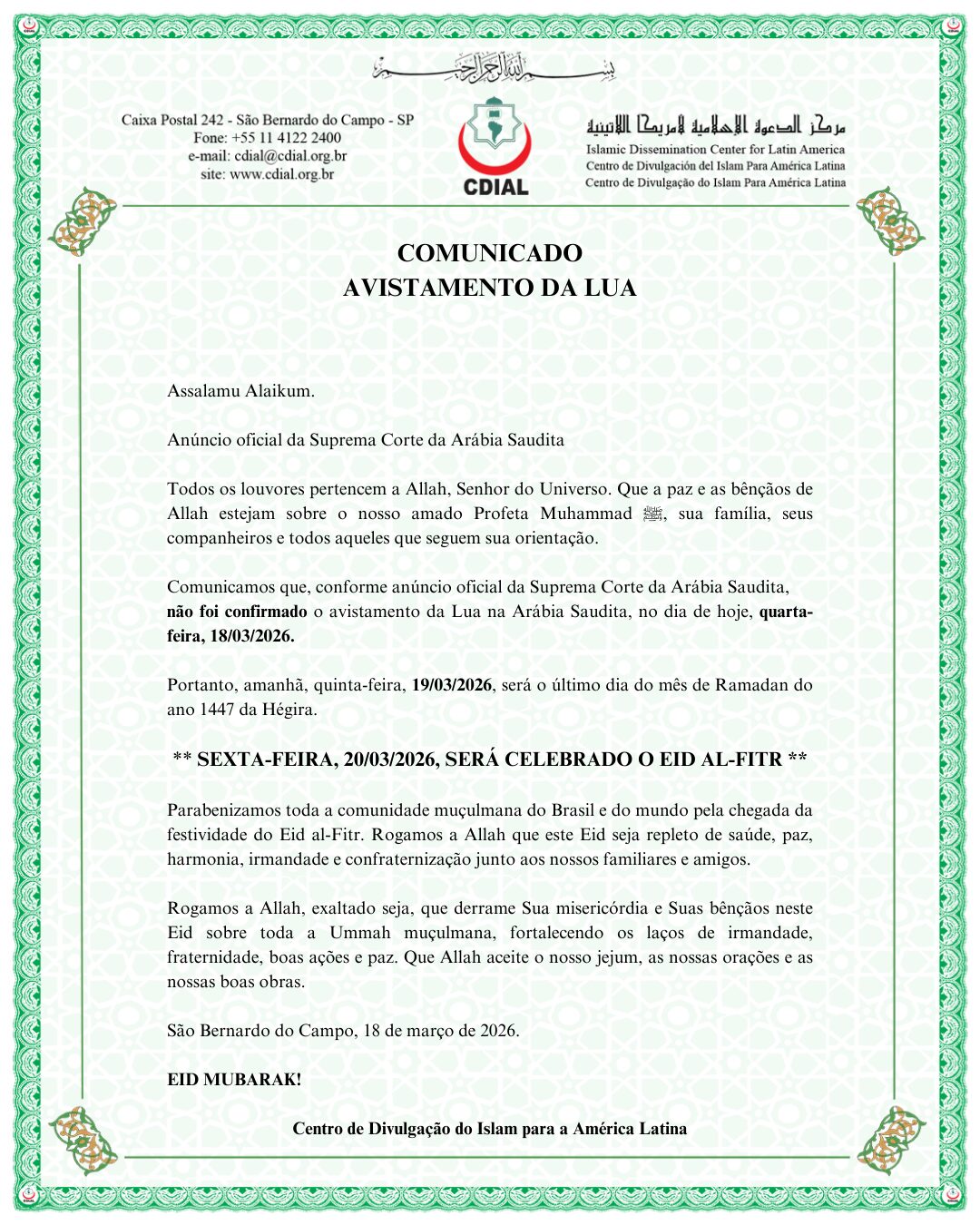 بسم الله الرحمن الرحيم

Caixa Postal 242 - São Bernardo do Campo - SP
Fone: +55 11 4122 2400
e-mail: cdial@cdial.org.br
site: www.cdial.org.br

CDIAL

مركز الدعوة الإسلامية لأمريكا اللاتينية
Islamic Dissemination Center for Latin America
Centro de Divulgación del Islam Para América Latina
Centro de Divulgação do Islam Para América Latina

COMUNICADO
AVISTAMENTO DA LUA

Assalamu Alaikum.

Anúncio oficial da Suprema Corte da Arábia Saudita

Todos os louvores pertencem a Allah, Senhor do Universo. Que a paz e as bênçãos de Allah estejam sobre o nosso amado Profeta Muhammad ﷺ, sua família, seus companheiros e todos aqueles que seguem sua orientação.

Comunicamos que, conforme anúncio oficial da Suprema Corte da Arábia Saudita, não foi confirmado o avistamento da Lua na Arábia Saudita, no dia de hoje, quarta-feira, 18/03/2026.

Portanto, amanhã, quinta-feira, 19/03/2026, será o último dia do mês de Ramadan do ano 1447 da Hégira.

** SEXTA-FEIRA, 20/03/2026, SERÁ CELEBRADO O EID AL-FITR **

Parabenizamos toda a comunidade muçulmana do Brasil e do mundo pela chegada da festividade do Eid al-Fitr. Rogamos a Allah que este Eid seja repleto de saúde, paz, harmonia, irmandade e confraternização junto aos nossos familiares e amigos.

Rogamos a Allah, exaltado seja, que derrame Sua misericórdia e Suas bênçãos neste Eid sobre toda a Ummah muçulmana, fortalecendo os laços de irmandade, fraternidade, boas ações e paz. Que Allah aceite o nosso jejum, as nossas orações e as nossas boas obras.

São Bernardo do Campo, 18 de março de 2026.

EID MUBARAK!

Centro de Divulgação do Islam para a América Latina